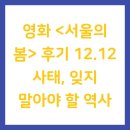 영화 <서울의 봄> 후기 12.12 사태, 잊지 말아야 할 역사